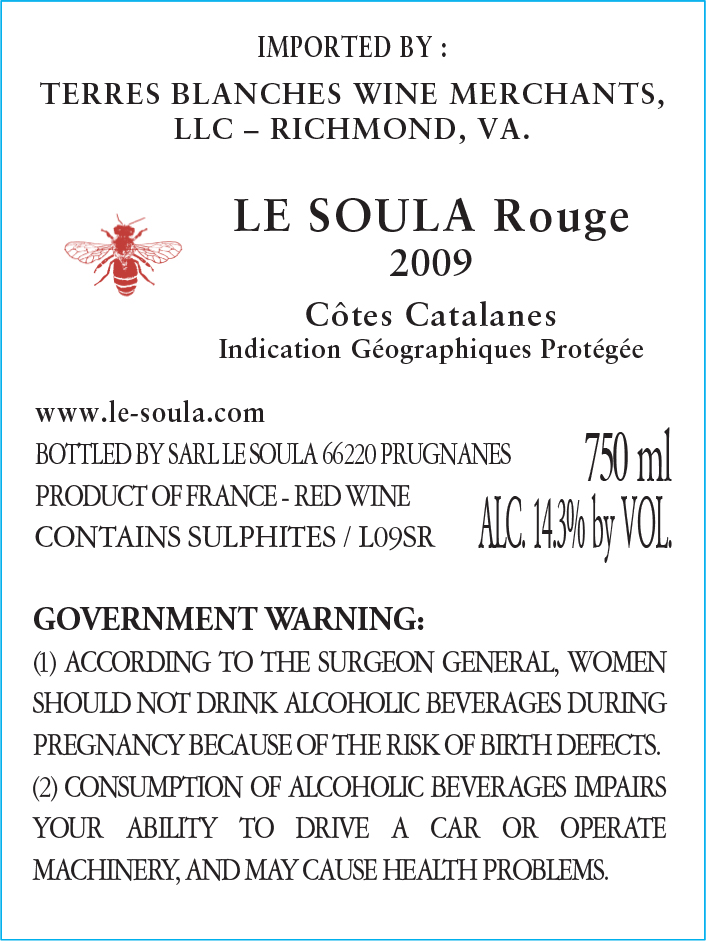 IMPORTED BY :

TERRES BLANCHES WINE MERCHANTS, LLC – RICHMOND, VA.

LE SOULA Rouge
2009

Côtes Catalanes
Indication Géographiques Protégée

www.le-soula.com
BOTTLED BY SARL LE SOULA 66220 PRUGNANES
PRODUCT OF FRANCE - RED WINE
CONTAINS SULPHITES / L09SR

750 ml
ALC. 14.3% by VOL.

GOVERNMENT WARNING:
(1) ACCORDING TO THE SURGEON GENERAL, WOMEN SHOULD NOT DRINK ALCOHOLIC BEVERAGES DURING PREGNANCY BECAUSE OF THE RISK OF BIRTH DEFECTS. (2) CONSUMPTION OF ALCOHOLIC BEVERAGES IMPAIRS YOUR ABILITY TO DRIVE A CAR OR OPERATE MACHINERY, AND MAY CAUSE HEALTH PROBLEMS.